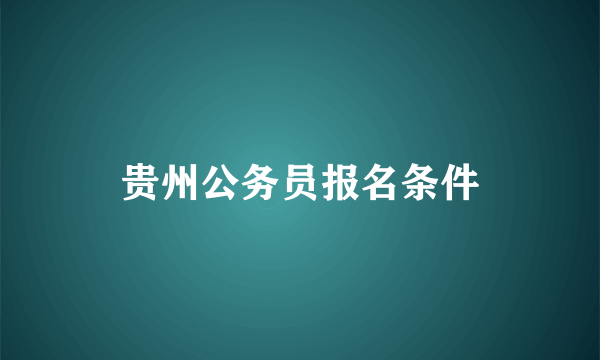 贵州公务员报名条件